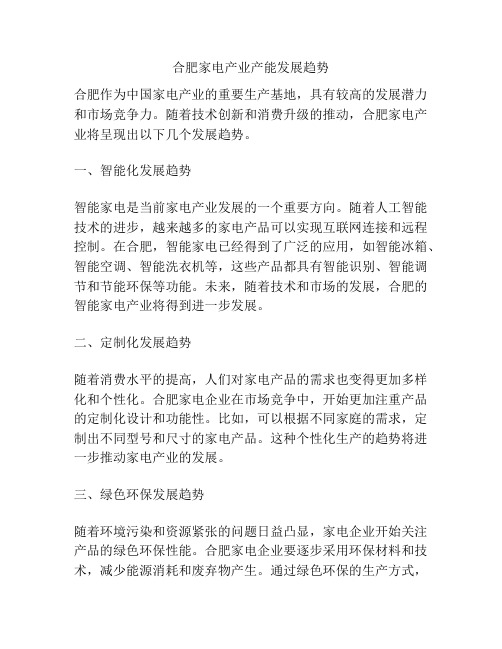 合肥家电产业产能发展趋势

合肥作为中国家电产业的重要生产基地，具有较高的发展潜力和市场竞争力。随着技术创新和消费升级的推动，合肥家电产业将呈现出以下几个发展趋势。

一、智能化发展趋势

智能家电是当前家电产业发展的一个重要方向。随着人工智能技术的进步，越来越多的家电产品可以实现互联网连接和远程控制。在合肥，智能家电已经得到了广泛的应用，如智能冰箱、智能空调、智能洗衣机等，这些产品都具有智能识别、智能调节和节能环保等功能。未来，随着技术和市场的发展，合肥的智能家电产业将得到进一步发展。

二、定制化发展趋势

随着消费水平的提高，人们对家电产品的需求也变得更加多样化和个性化。合肥家电企业在市场竞争中，开始更加注重产品的定制化设计和功能性。比如，可以根据不同家庭的需求，定制出不同型号和尺寸的家电产品。这种个性化生产的趋势将进一步推动家电产业的发展。

三、绿色环保发展趋势

随着环境污染和资源紧张的问题日益凸显，家电企业开始关注产品的绿色环保性能。合肥家电企业要逐步采用环保材料和技术，减少能源消耗和废弃物产生。通过绿色环保的生产方式，